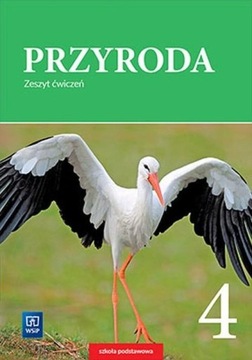 PRZYRODA
Zeszyt ćwiczeń

4

WSiP

szkoła podstawowa